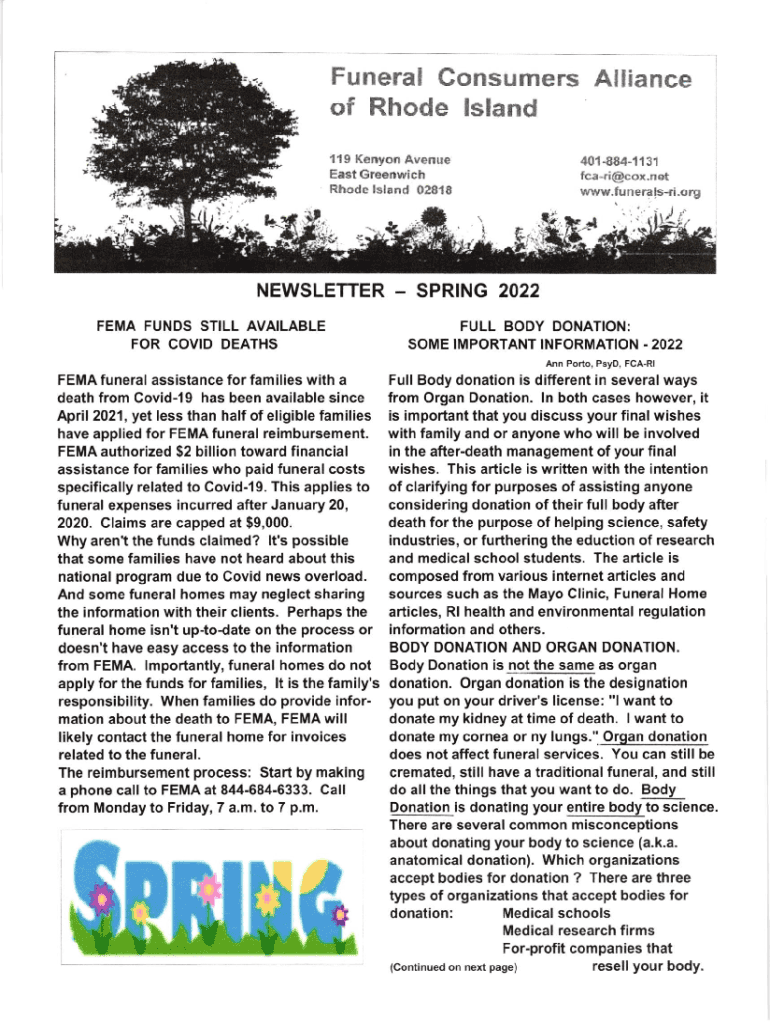 Funeral Consumers Alliance of Rhode Island

119 Kenyon Avenue
East Greenwich
Rhode Island 02818

401-884-1131
fca-ri@cox.net
www.funerals-ri.org

NEWSLETTER – SPRING 2022

FEMA FUNDS STILL AVAILABLE FOR COVID DEATHS

FEMA funeral assistance for families with a death from Covid-19 has been available since April 2021, yet less than half of eligible families have applied for FEMA funeral reimbursement. FEMA authorized $2 billion toward financial assistance for families who paid funeral costs specifically related to Covid-19. This applies to funeral expenses incurred after January 20, 2020. Claims are capped at $9,000.
Why aren't the funds claimed? It's possible that some families have not heard about this national program due to Covid news overload. And some funeral homes may neglect sharing the information with their clients. Perhaps the funeral home isn't up-to-date on the process or doesn't have easy access to the information from FEMA. Importantly, funeral homes do not apply for the funds for families, It is the family's responsibility. When families do provide information about the death to FEMA, FEMA will likely contact the funeral home for invoices related to the funeral.
The reimbursement process: Start by making a phone call to FEMA at 844-684-6333. Call from Monday to Friday, 7 a.m. to 7 p.m.

SPRING

FULL BODY DONATION:
SOME IMPORTANT INFORMATION - 2022

Ann Porto, PsyD, FCA-RI

Full Body donation is different in several ways from Organ Donation. In both cases however, it is important that you discuss your final wishes with family and or anyone who will be involved in the after-death management of your final wishes. This article is written with the intention of clarifying for purposes of assisting anyone considering donation of their full body after death for the purpose of helping science, safety industries, or furthering the eduction of research and medical school students. The article is composed from various internet articles and sources such as the Mayo Clinic, Funeral Home articles, RI health and environmental regulation information and others.
BODY DONATION AND ORGAN DONATION.
Body Donation is not the same as organ donation. Organ donation is the designation you put on your driver's license: "I want to donate my kidney at time of death. I want to donate my cornea or ny lungs." Organ donation does not affect funeral services. You can still be cremated, still have a traditional funeral, and still do all the things that you want to do. Body Donation is donating your entire body to science. There are several common misconceptions about donating your body to science (a.k.a. anatomical donation). Which organizations accept bodies for donation ? There are three types of organizations that accept bodies for donation: Medical schools
Medical research firms
For-profit companies that resell your body.

(Continued on next page)